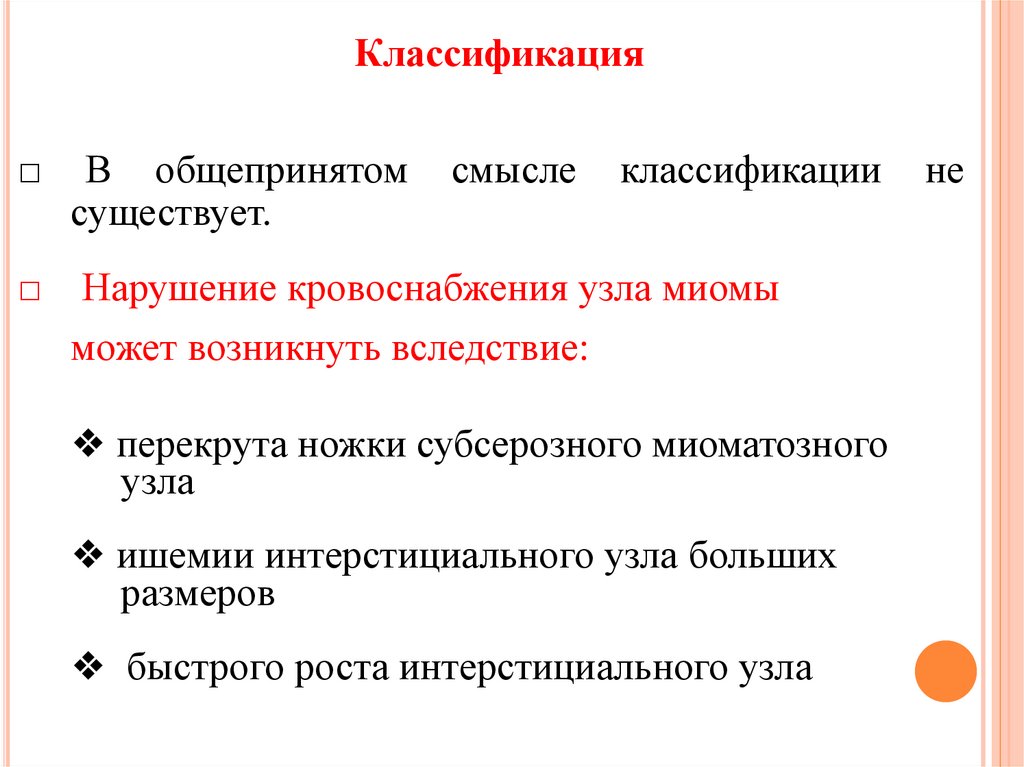 Классификация

□ В общепринятом смысле классификации не существует.

□ Нарушение кровоснабжения узла миомы может возникнуть вследствие:

❖ перекрута ножки субсерозного миоматозного узла

❖ ишемии интерстициального узла больших размеров

❖ быстрого роста интерстициального узла